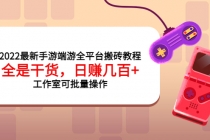 2022最新手游端游全平台搬砖教程

全是干货，日赚几百+

工作室可批量操作